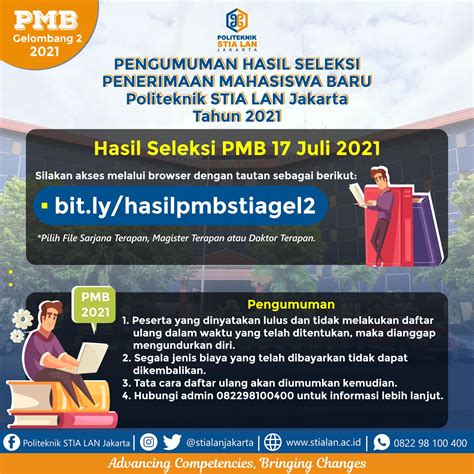 PMB
Gelombang 2
2021

POLITEKNIK
STIA LAN
JAKARTA

PENGUMUMAN HASIL SELEKSI
PENERIMAAN MAHASISWA BARU
Politeknik STIA LAN Jakarta
Tahun 2021

Hasil Seleksi PMB 17 Juli 2021

Silakan akses melalui browser dengan tautan sebagai berikut:

bit.ly/hasilpmbstiagel2

*Pilih File Sarjana Terapan, Magister Terapan atau Doktor Terapan.

PMB
2021

Pengumuman

1. Peserta yang dinyatakan lulus dan tidak melakukan daftar ulang dalam waktu yang telah ditentukan, maka dianggap mengundurkan diri.
2. Segala jenis biaya yang telah dibayarkan tidak dapat dikembalikan.
3. Tata cara daftar ulang akan diumumkan kemudian.
4. Hubungi admin 082298100400 untuk informasi lebih lanjut.

Politeknik STIA LAN Jakarta | @stialanjakarta | www.stialan.ac.id | 0822 98 100 400

Advancing Competencies, Bringing Changes